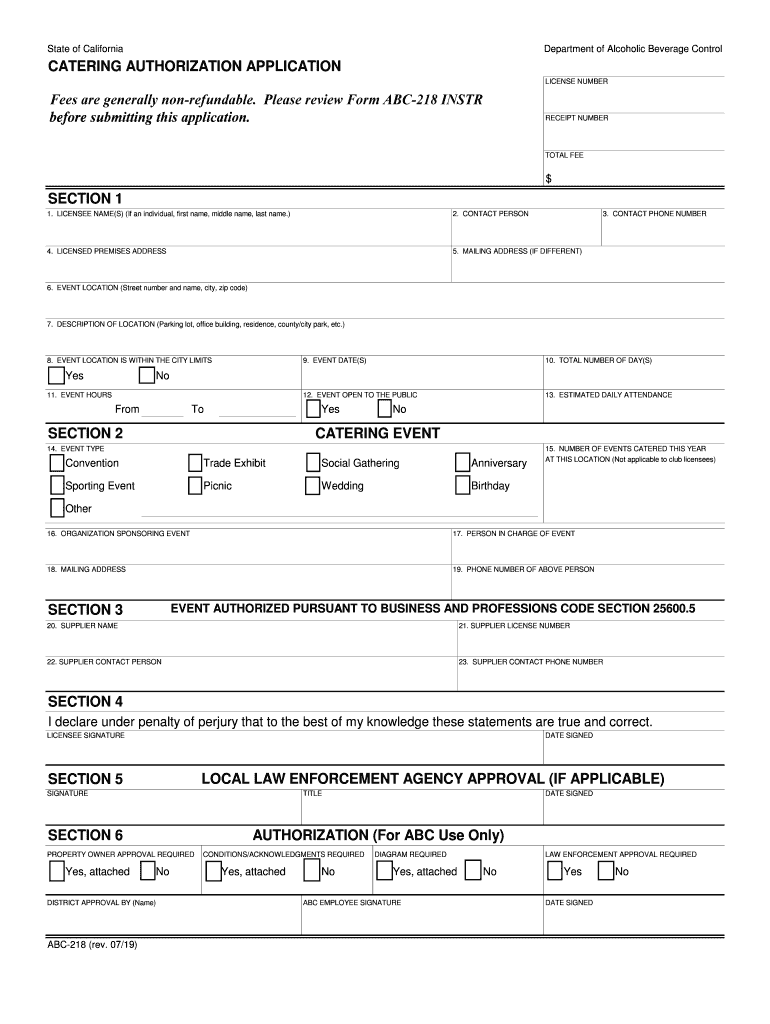 State of California

Department of Alcoholic Beverage Control

CATERING AUTHORIZATION APPLICATION

Fees are generally non-refundable. Please review Form ABC-218 INSTR before submitting this application.

LICENSE NUMBER

RECEIPT NUMBER

TOTAL FEE

$

SECTION 1

1. LICENSEE NAME(S) (If an individual, first name, middle name, last name.)

2. CONTACT PERSON

3. CONTACT PHONE NUMBER

4. LICENSED PREMISES ADDRESS

5. MAILING ADDRESS (IF DIFFERENT)

6. EVENT LOCATION (Street number and name, city, zip code)

7. DESCRIPTION OF LOCATION (Parking lot, office building, residence, county/city park, etc.)

8. EVENT LOCATION IS WITHIN THE CITY LIMITS

Yes No

9. EVENT DATE(S)

10. TOTAL NUMBER OF DAY(S)

11. EVENT HOURS

From To

12. EVENT OPEN TO THE PUBLIC

Yes No

13. ESTIMATED DAILY ATTENDANCE

SECTION 2

CATERING EVENT

14. EVENT TYPE

Convention Trade Exhibit Social Gathering Anniversary

Sporting Event Picnic Wedding Birthday

Other

15. NUMBER OF EVENTS CATERED THIS YEAR AT THIS LOCATION (Not applicable to club licensees)

16. ORGANIZATION SPONSORING EVENT

17. PERSON IN CHARGE OF EVENT

18. MAILING ADDRESS

19. PHONE NUMBER OF ABOVE PERSON

SECTION 3

EVENT AUTHORIZED PURSUANT TO BUSINESS AND PROFESSIONS CODE SECTION 25600.5

20. SUPPLIER NAME

21. SUPPLIER LICENSE NUMBER

22. SUPPLIER CONTACT PERSON

23. SUPPLIER CONTACT PHONE NUMBER

SECTION 4

I declare under penalty of perjury that to the best of my knowledge these statements are true and correct.

LICENSEE SIGNATURE

DATE SIGNED

SECTION 5

LOCAL LAW ENFORCEMENT AGENCY APPROVAL (IF APPLICABLE)

SIGNATURE

TITLE

DATE SIGNED

SECTION 6

AUTHORIZATION (For ABC Use Only)

PROPERTY OWNER APPROVAL REQUIRED

Yes, attached No

CONDITIONS/ACKNOWLEDGMENTS REQUIRED

Yes, attached No

DIAGRAM REQUIRED

Yes, attached No

LAW ENFORCEMENT APPROVAL REQUIRED

Yes No

DISTRICT APPROVAL BY (Name)

ABC EMPLOYEE SIGNATURE

DATE SIGNED

ABC-218 (rev. 07/19)